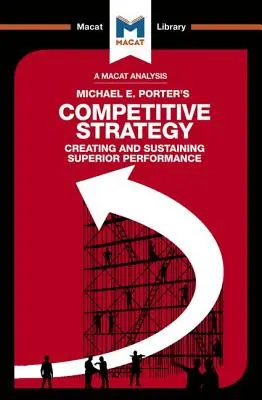 Macat Library

MACAT

A MACAT ANALYSIS

MICHAEL E. PORTER'S

COMPETITIVE STRATEGY

CREATING AND SUSTAINING SUPERIOR PERFORMANCE